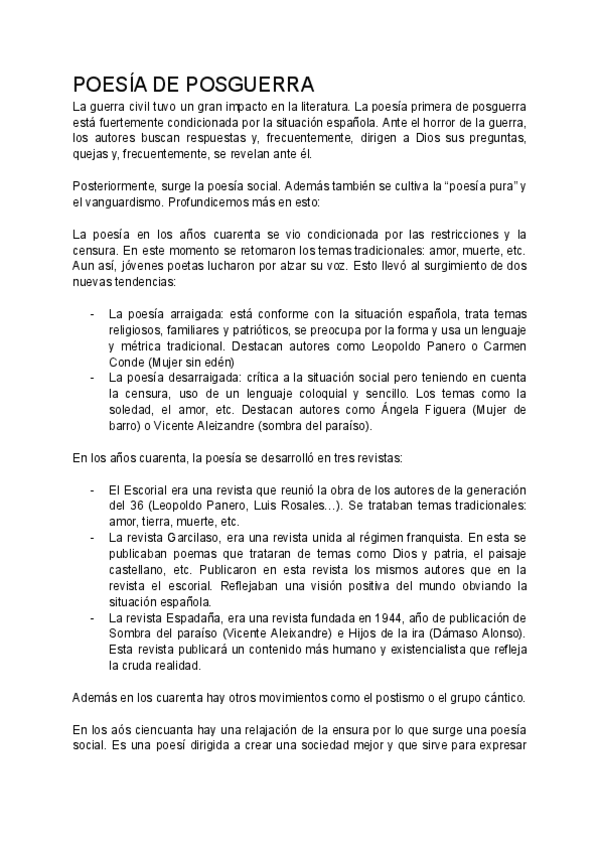 POESÍA DE POSGUERRA

La guerra civil tuvo un gran impacto en la literatura. La poesía primera de posguerra está fuertemente condicionada por la situación española. Ante el horror de la guerra, los autores buscan respuestas y, frecuentemente, dirigen a Dios sus preguntas, quejas y, frecuentemente, se revelan ante él.

Posteriormente, surge la poesía social. Además también se cultiva la "poesía pura" y el vanguardismo. Profundicemos más en esto:

La poesía en los años cuarenta se vio condicionada por las restricciones y la censura. En este momento se retomaron los temas tradicionales: amor, muerte, etc. Aun así, jóvenes poetas lucharon por alzar su voz. Esto llevó al surgimiento de dos nuevas tendencias:

- La poesía arraigada: está conforme con la situación española, trata temas religiosos, familiares y patrióticos, se preocupa por la forma y usa un lenguaje y métrica tradicional. Destacan autores como Leopoldo Panero o Carmen Conde (Mujer sin edén)
- La poesía desarraigada: crítica a la situación social pero teniendo en cuenta la censura, uso de un lenguaje coloquial y sencillo. Los temas como la soledad, el amor, etc. Destacan autores como Ángela Figuera (Mujer de barro) o Vicente Aleizandre (sombra del paraíso).

En los años cuarenta, la poesía se desarrolló en tres revistas:

- El Escorial era una revista que reunió la obra de los autores de la generación del 36 (Leopoldo Panero, Luis Rosales...). Se trataban temas tradicionales: amor, tierra, muerte, etc.
- La revista Garcilaso, era una revista unida al régimen franquista. En esta se publicaban poemas que trataran de temas como Dios y patria, el paisaje castellano, etc. Publicaron en esta revista los mismos autores que en la revista el escorial. Reflejaban una visión positiva del mundo obviando la situación española.
- La revista Espadaña, era una revista fundada en 1944, año de publicación de Sombra del paraíso (Vicente Aleixandre) e Hijos de la ira (Dámaso Alonso). Esta revista publicará un contenido más humano y existencialista que refleja la cruda realidad.

Además en los cuarenta hay otros movimientos como el postismo o el grupo cántico.

En los aós ciencuanta hay una relajación de la ensura por lo que surge una poesía social. Es una poesí dirigida a crear una sociedad mejor y que sirve para expresar